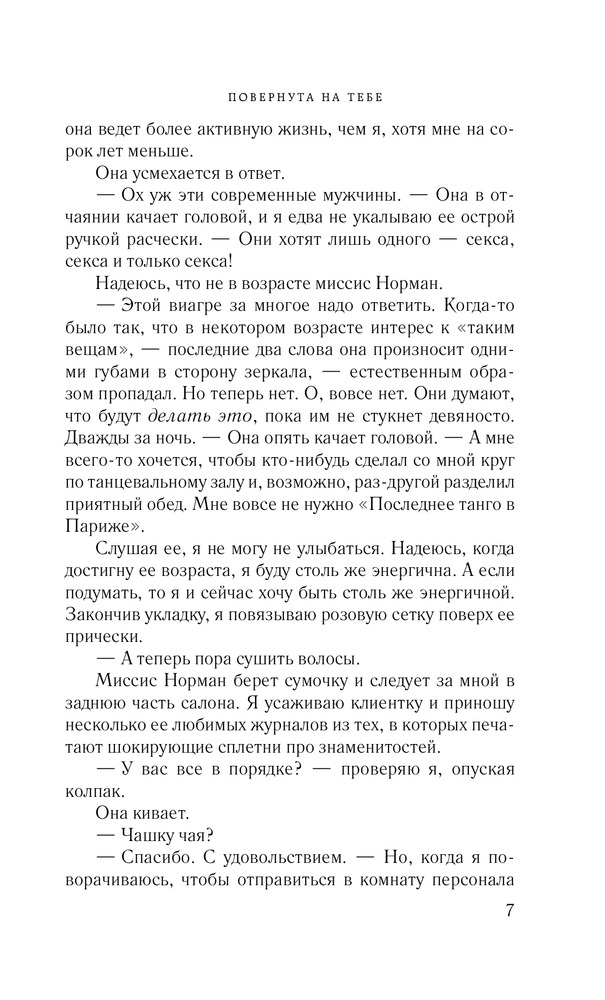 ПОВЕРНУТА НА ТЕБЕ

она ведет более активную жизнь, чем я, хотя мне на сорок лет меньше.

Она усмехается в ответ.

— Ох уж эти современные мужчины. — Она в отчаянии качает головой, и я едва не укалываю ее острой ручкой расчески. — Они хотят лишь одного — секса, секса и только секса!

Надеюсь, что не в возрасте миссис Норман.

— Этой виагре за многое надо ответить. Когда-то было так, что в некотором возрасте интерес к «таким вещам», — последние два слова она произносит одними губами в сторону зеркала, — естественным образом пропадал. Но теперь нет. О, вовсе нет. Они думают, что будут делать это, пока им не стукнет девяносто. Дважды за ночь. — Она опять качает головой. — А мне всего-то хочется, чтобы кто-нибудь сделал со мной круг по танцевальному залу и, возможно, раз-другой разделил приятный обед. Мне вовсе не нужно «Последнее танго в Париже».

Слушая ее, я не могу не улыбаться. Надеюсь, когда достигну ее возраста, я буду столь же энергична. А если подумать, то я и сейчас хочу быть столь же энергичной. Закончив укладку, я повязываю розовую сетку поверх ее прически.

— А теперь пора сушить волосы.

Миссис Норман берет сумочку и следует за мной в заднюю часть салона. Я усаживаю клиентку и приношу несколько ее любимых журналов из тех, в которых печатают шокирующие сплетни про знаменитостей.

— У вас все в порядке? — проверяю я, опуская колпак.

Она кивает.

— Чашку чая?

— Спасибо. С удовольствием. — Но, когда я поворачиваюсь, чтобы отправиться в комнату персонала

7